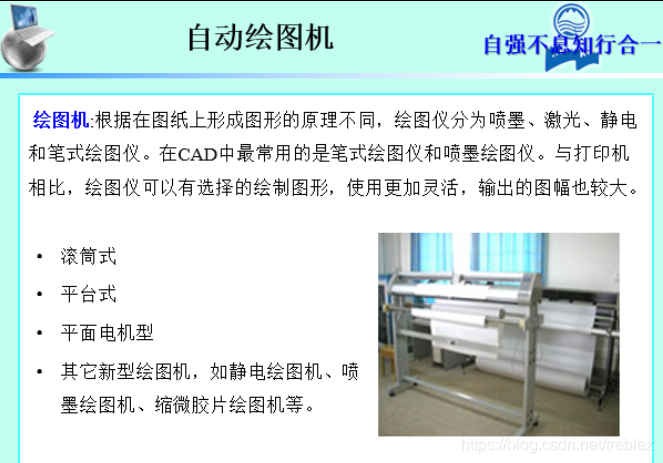 自动绘图机

自强不息知行合一

绘图机:根据在图纸上形成图形的原理不同，绘图仪分为喷墨、激光、静电和笔式绘图仪。在CAD中最常用的是笔式绘图仪和喷墨绘图仪。与打印机相比，绘图仪可以有选择的绘制图形，使用更加灵活，输出的图幅也较大。

• 滚筒式
• 平台式
• 平面电机型
• 其它新型绘图机，如静电绘图机、喷墨绘图机、缩微胶片绘图机等。

https://blog.csdn.net/treblez